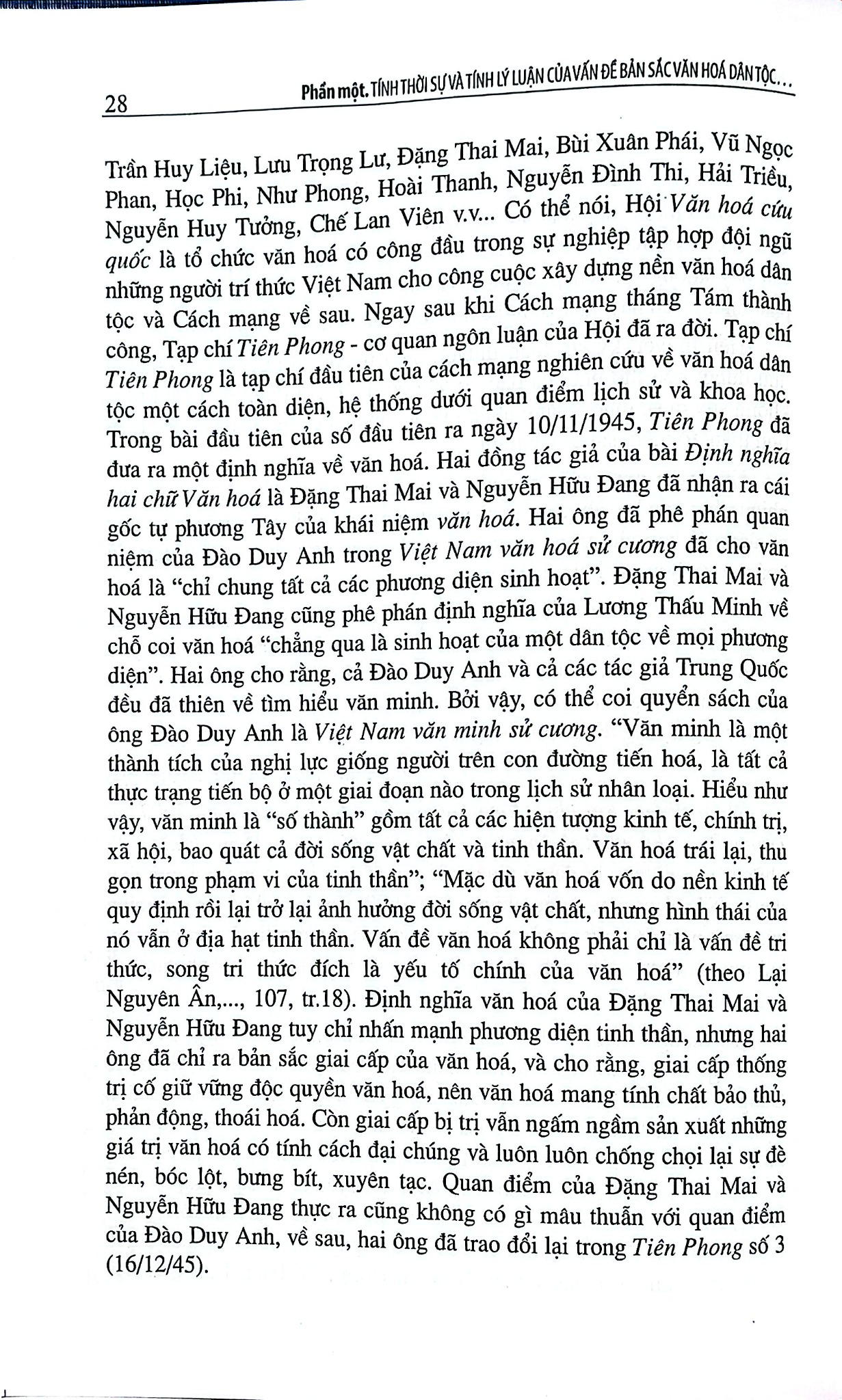 28

Phần một. TÍNH THỜI SỰ VÀ TÍNH LÝ LUẬN CỦA VẤN ĐỀ BẢN SẮC VĂN HOÁ DÂN TỘC...

Trần Huy Liệu, Lưu Trọng Lư, Đặng Thai Mai, Bùi Xuân Phái, Vũ Ngọc Phan, Học Phi, Như Phong, Hoài Thanh, Nguyễn Đình Thi, Hải Triều, Nguyễn Huy Tưởng, Chế Lan Viên v.v... Có thể nói, Hội Văn hoá cứu quốc là tổ chức văn hoá có công đầu trong sự nghiệp tập hợp đội ngũ những người trí thức Việt Nam cho công cuộc xây dựng nền văn hoá dân tộc và Cách mạng về sau. Ngay sau khi Cách mạng tháng Tám thành công, Tạp chí Tiên Phong - cơ quan ngôn luận của Hội đã ra đời. Tạp chí Tiên Phong là tạp chí đầu tiên của cách mạng nghiên cứu về văn hoá dân tộc một cách toàn diện, hệ thống dưới quan điểm lịch sử và khoa học. Trong bài đầu tiên của số đầu tiên ra ngày 10/11/1945, Tiên Phong đã đưa ra một định nghĩa về văn hoá. Hai đồng tác giả của bài Định nghĩa hai chữ Văn hoá là Đặng Thai Mai và Nguyễn Hữu Đang đã nhận ra cái gốc tự phương Tây của khái niệm văn hoá. Hai ông đã phê phán quan niệm của Đào Duy Anh trong Việt Nam văn hoá sử cương đã cho văn hoá là "chỉ chung tất cả các phương diện sinh hoạt". Đặng Thai Mai và Nguyễn Hữu Đang cũng phê phán định nghĩa của Lương Thấu Minh về chỗ coi văn hoá "chẳng qua là sinh hoạt của một dân tộc về mọi phương diện". Hai ông cho rằng, cả Đào Duy Anh và cả các tác giả Trung Quốc đều đã thiên về tìm hiểu văn minh. Bởi vậy, có thể coi quyển sách của ông Đào Duy Anh là Việt Nam văn minh sử cương. "Văn minh là một thành tích của nghị lực giống người trên con đường tiến hoá, là tất cả thực trạng tiến bộ ở một giai đoạn nào trong lịch sử nhân loại. Hiểu như vậy, văn minh là "số thành" gồm tất cả các hiện tượng kinh tế, chính trị, xã hội, bao quát cả đời sống vật chất và tinh thần. Văn hoá trái lại, thu gọn trong phạm vi của tinh thần"; "Mặc dù văn hoá vốn do nền kinh tế quy định rồi lại trở lại ảnh hưởng đời sống vật chất, nhưng hình thái của nó vẫn ở địa hạt tinh thần. Vấn đề văn hoá không phải chỉ là vấn đề tri thức, song tri thức đích là yếu tố chính của văn hoá" (theo Lại Nguyên Ân,..., 107, tr.18). Định nghĩa văn hoá của Đặng Thai Mai và Nguyễn Hữu Đang tuy chỉ nhấn mạnh phương diện tinh thần, nhưng hai ông đã chỉ ra bản sắc giai cấp của văn hoá, và cho rằng, giai cấp thống trị cố giữ vững độc quyền văn hoá, nên văn hoá mang tính chất bảo thủ, phản động, thoái hoá. Còn giai cấp bị trị vẫn ngấm ngầm sản xuất những giá trị văn hoá có tính cách đại chúng và luôn luôn chống chọi lại sự đè nén, bóc lột, bưng bít, xuyên tạc. Quan điểm của Đặng Thai Mai và Nguyễn Hữu Đang thực ra cũng không có gì mâu thuẫn với quan điểm của Đào Duy Anh, về sau, hai ông đã trao đổi lại trong Tiên Phong số 3 (16/12/45).